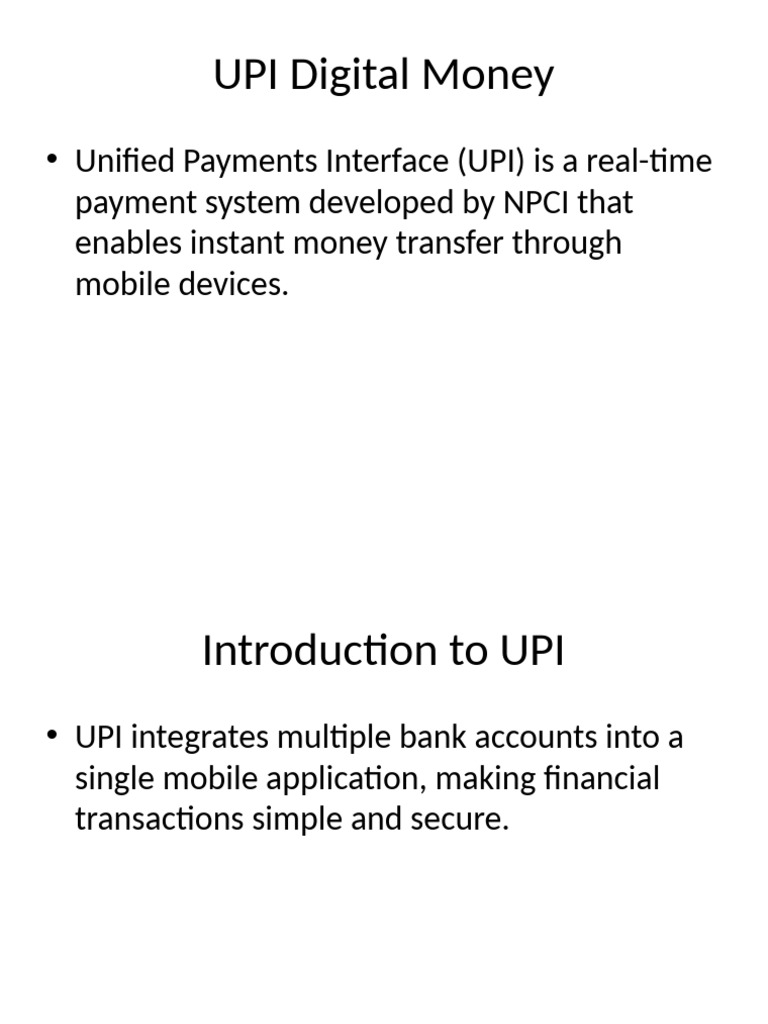 UPI Digital Money

• Unified Payments Interface (UPI) is a real-time payment system developed by NPCI that enables instant money transfer through mobile devices.

Introduction to UPI

• UPI integrates multiple bank accounts into a single mobile application, making financial transactions simple and secure.